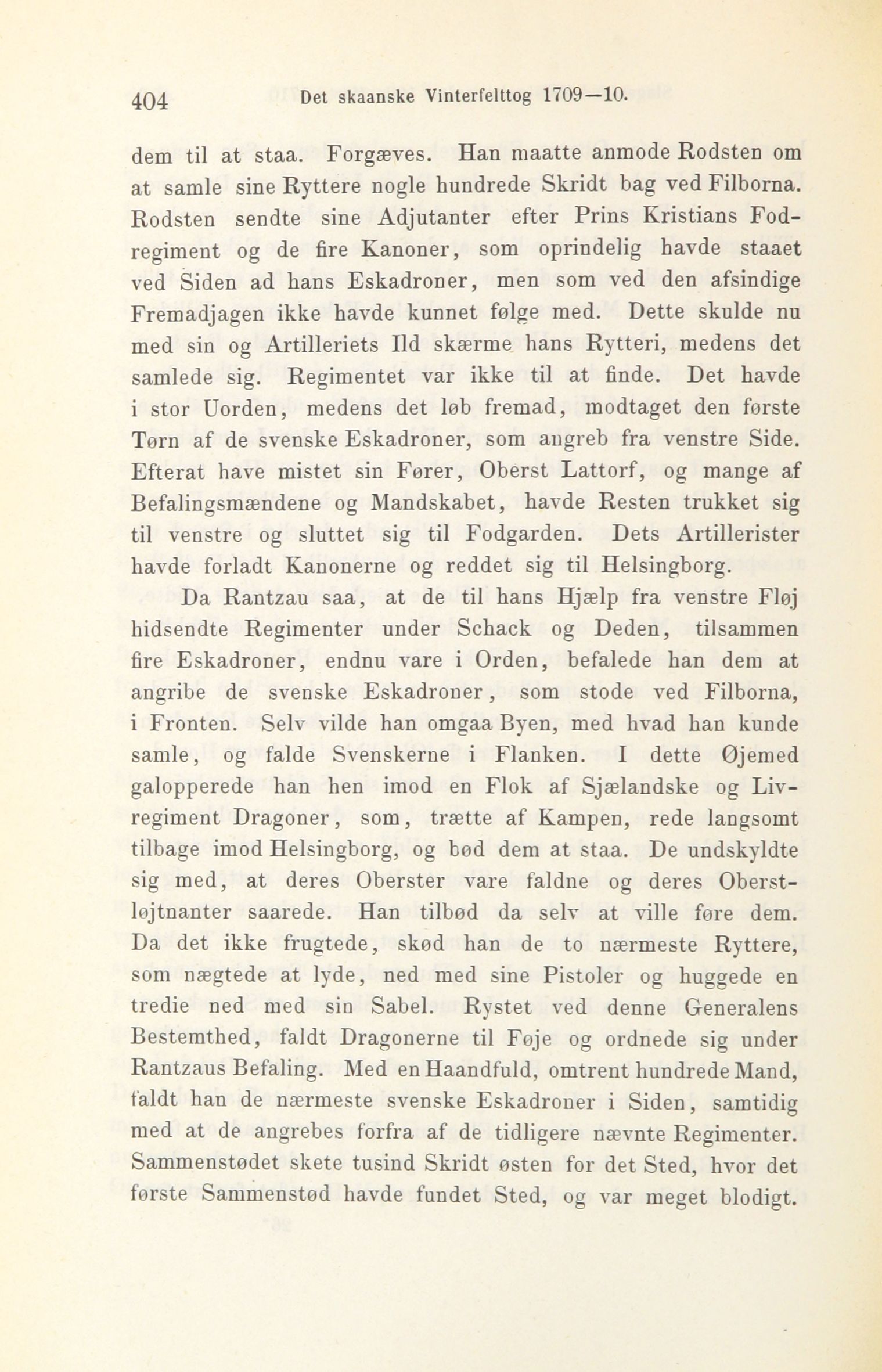 404 Det skaanske Vinterfelttog 1709—10.

dem til at staa. Forgæves. Han maatte anmode Rodsten om at samle sine Ryttere nogle hundrede Skridt bag ved Filborna. Rodsten sendte sine Adjutanter efter Prins Kristians Fodregiment og de fire Kanoner, som oprindelig havde staaet ved Siden ad hans Eskadroner, men som ved den afsindige Fremadjagen ikke havde kunnet følge med. Dette skulde nu med sin og Artilleriets Ild skærme hans Rytteri, medens det samlede sig. Regimentet var ikke til at finde. Det havde i stor Uorden, medens det løb fremad, modtaget den første Tørn af de svenske Eskadroner, som angreb fra venstre Side. Efterat have mistet sin Fører, Oberst Lattorf, og mange af Befalingsmændene og Mandskabet, havde Resten trukket sig til venstre og sluttet sig til Fodgarden. Dets Artillerister havde forladt Kanonerne og reddet sig til Helsingborg.

Da Rantzau saa, at de til hans Hjælp fra venstre Fløj hidsendte Regimenter under Schack og Deden, tilsammen fire Eskadroner, endnu vare i Orden, befalede han dem at angribe de svenske Eskadroner, som stode ved Filborna, i Fronten. Selv vilde han omgaa Byen, med hvad han kunde samle, og falde Svenskerne i Flanken. I dette Øjemed galopperede han hen imod en Flok af Sjælandske og Livregiment Dragoner, som, trætte af Kampen, rede langsomt tilbage imod Helsingborg, og bød dem at staa. De undskyldte sig med, at deres Oberster vare faldne og deres Oberstløjtnanter saarede. Han tilbød da selv at ville føre dem. Da det ikke frugtede, skød han de to nærmeste Ryttere, som nægtede at lyde, ned med sine Pistoler og huggede en tredie ned med sin Sabel. Rystet ved denne Generalens Bestemthed, faldt Dragonerne til Føje og ordnede sig under Rantzaus Befaling. Med en Haandfuld, omtrent hundrede Mand, faldt han de nærmeste svenske Eskadroner i Siden, samtidig med at de angrebes forfra af de tidligere nævnte Regimenter. Sammenstødet skete tusind Skridt østen for det Sted, hvor det første Sammenstød havde fundet Sted, og var meget blodigt.